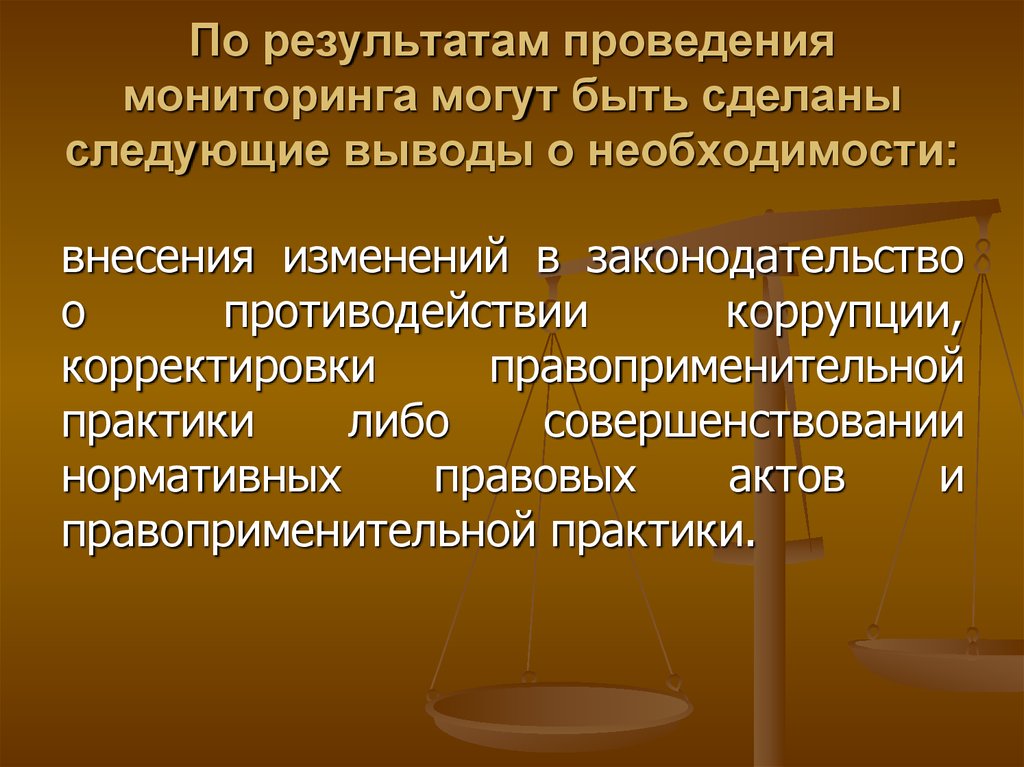 По результатам проведения мониторинга могут быть сделаны следующие выводы о необходимости:

внесения изменений в законодательство о противодействии коррупции, корректировки правоприменительной практики либо совершенствовании нормативных правовых актов и правоприменительной практики.